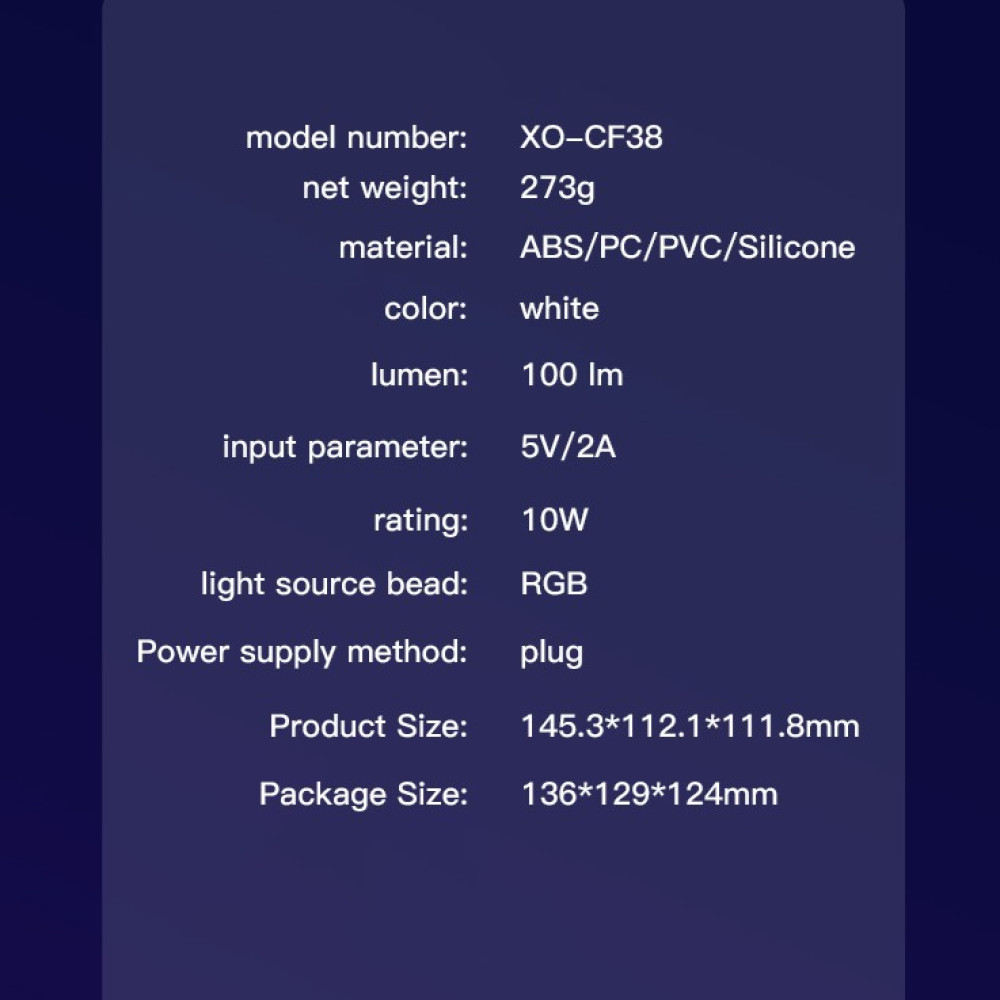 model number: XO-CF38
net weight: 273g
material: ABS/PC/PVC/Silicone
color: white
lumen: 100 lm
input parameter: 5V/2A
rating: 10W
light source bead: RGB
Power supply method: plug
Product Size: 145.3*112.1*111.8mm
Package Size: 136*129*124mm